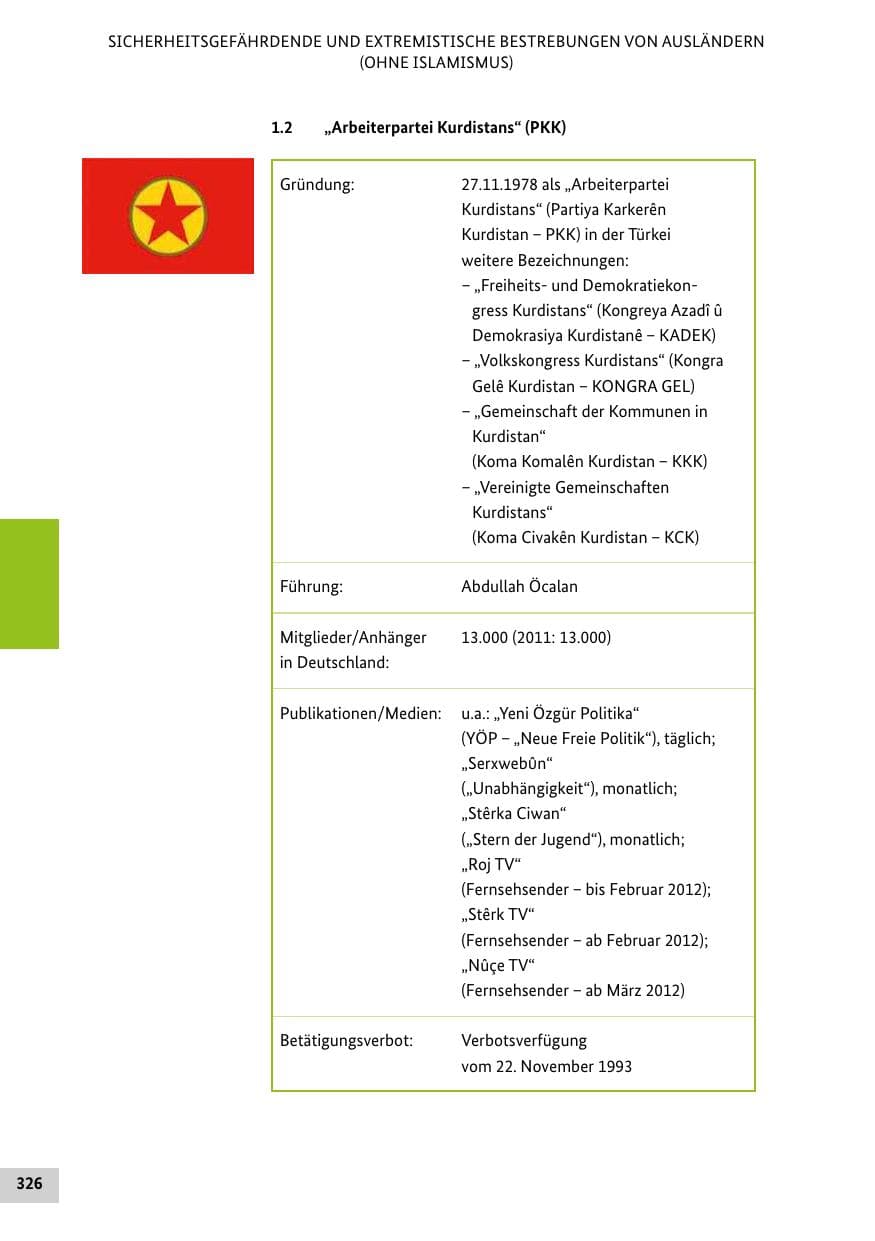 SICHERHEITSGEFÄHRDENDE UND EXTREMISTISCHE BESTREBUNGEN VON AUSLÄNDERN (OHNE ISLAMISMUS)

1.2 „Arbeiterpartei Kurdistans“ (PKK)

| | |
|---|---|
| Gründung: | 27.11.1978 als „Arbeiterpartei Kurdistans“ (Partiya Karkerên Kurdistan – PKK) in der Türkei weitere Bezeichnungen: – „Freiheits- und Demokratiekongress Kurdistans“ (Kongreya Azadî û Demokrasiya Kurdistanê – KADEK) – „Volkskongress Kurdistans“ (Kongra Gelê Kurdistan – KONGRA GEL) – „Gemeinschaft der Kommunen in Kurdistan“ (Koma Komalên Kurdistan – KKK) – „Vereinigte Gemeinschaften Kurdistans“ (Koma Civakên Kurdistan – KCK) |
| Führung: | Abdullah Öcalan |
| Mitglieder/Anhänger in Deutschland: | 13.000 (2011: 13.000) |
| Publikationen/Medien: | u.a.: „Yeni Özgür Politika“ (YÖP – „Neue Freie Politik“), täglich; „Serxwebûn“ („Unabhängigkeit“), monatlich; „Stêrka Ciwan“ („Stern der Jugend“), monatlich; „Roj TV“ (Fernsehsender – bis Februar 2012); „Stêrk TV“ (Fernsehsender – ab Februar 2012); „Nûçe TV“ (Fernsehsender – ab März 2012) |
| Betätigungsverbot: | Verbotsverfügung vom 22. November 1993 |

326